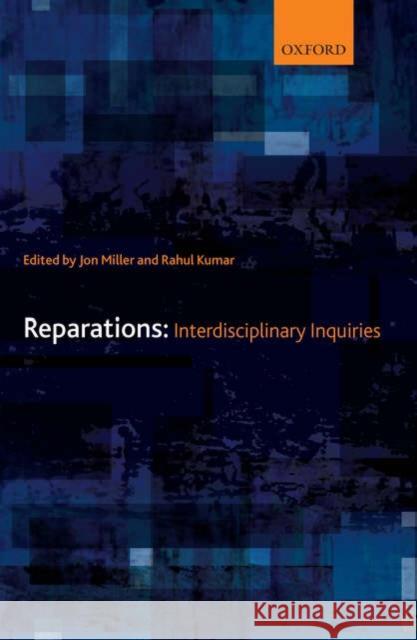 OXFORD

Edited by Jon Miller and Rahul Kumar

Reparations: Interdisciplinary Inquiries